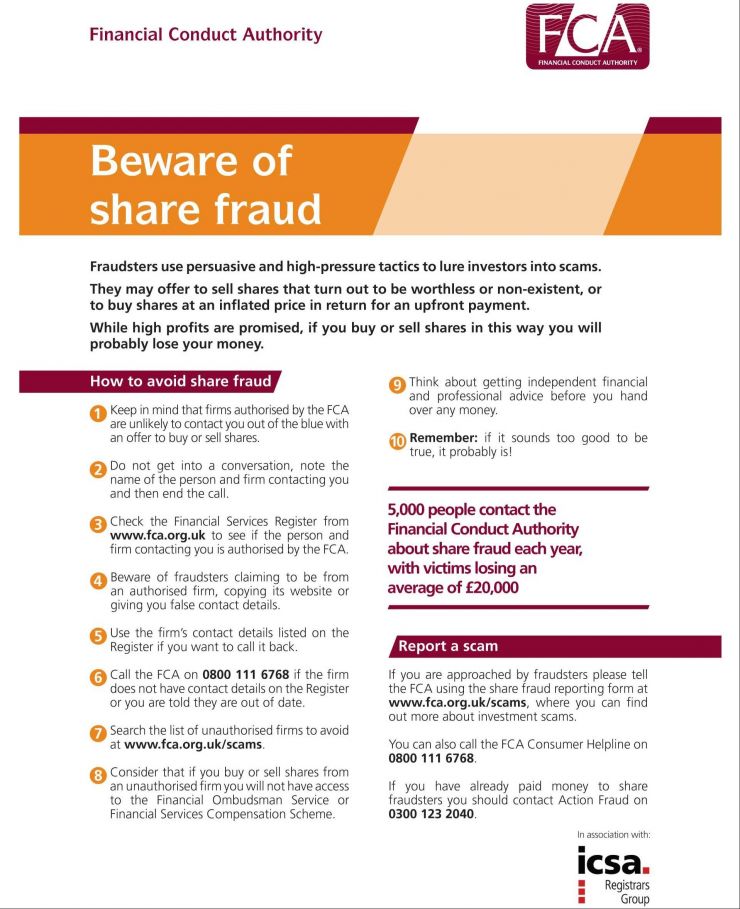 Financial Conduct Authority

FCA
FINANCIAL CONDUCT AUTHORITY

Beware of share fraud

Fraudsters use persuasive and high-pressure tactics to lure investors into scams.

They may offer to sell shares that turn out to be worthless or non-existent, or to buy shares at an inflated price in return for an upfront payment.

While high profits are promised, if you buy or sell shares in this way you will probably lose your money.

How to avoid share fraud

1 Keep in mind that firms authorised by the FCA are unlikely to contact you out of the blue with an offer to buy or sell shares.

2 Do not get into a conversation, note the name of the person and firm contacting you and then end the call.

3 Check the Financial Services Register from www.fca.org.uk to see if the person and firm contacting you is authorised by the FCA.

4 Beware of fraudsters claiming to be from an authorised firm, copying its website or giving you false contact details.

5 Use the firm's contact details listed on the Register if you want to call it back.

6 Call the FCA on 0800 111 6768 if the firm does not have contact details on the Register or you are told they are out of date.

7 Search the list of unauthorised firms to avoid at www.fca.org.uk/scams.

8 Consider that if you buy or sell shares from an unauthorised firm you will not have access to the Financial Ombudsman Service or Financial Services Compensation Scheme.

9 Think about getting independent financial and professional advice before you hand over any money.

10 Remember: if it sounds too good to be true, it probably is!

5,000 people contact the Financial Conduct Authority about share fraud each year, with victims losing an average of £20,000

Report a scam

If you are approached by fraudsters please tell the FCA using the share fraud reporting form at www.fca.org.uk/scams, where you can find out more about investment scams.

You can also call the FCA Consumer Helpline on 0800 111 6768.

If you have already paid money to share fraudsters you should contact Action Fraud on 0300 123 2040.

In association with:

icsa. Registrars Group